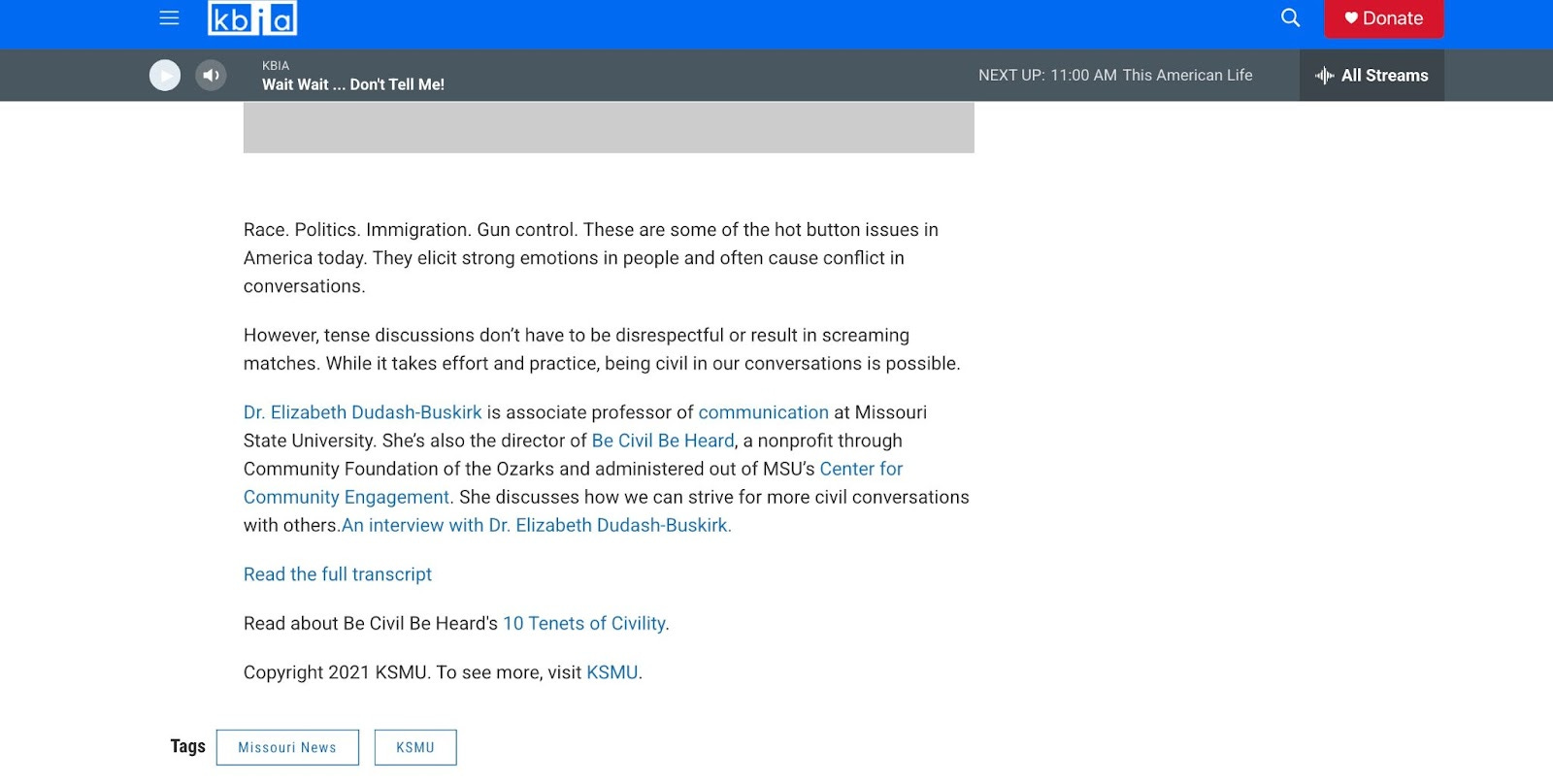 kbia

Donate

KBIA
Wait Wait ... Don't Tell Me!

NEXT UP: 11:00 AM This American Life

All Streams

Race. Politics. Immigration. Gun control. These are some of the hot button issues in America today. They elicit strong emotions in people and often cause conflict in conversations.

However, tense discussions don't have to be disrespectful or result in screaming matches. While it takes effort and practice, being civil in our conversations is possible.

Dr. Elizabeth Dudash-Buskirk is associate professor of communication at Missouri State University. She's also the director of Be Civil Be Heard, a nonprofit through Community Foundation of the Ozarks and administered out of MSU's Center for Community Engagement. She discusses how we can strive for more civil conversations with others.An interview with Dr. Elizabeth Dudash-Buskirk.

Read the full transcript

Read about Be Civil Be Heard's 10 Tenets of Civility.

Copyright 2021 KSMU. To see more, visit KSMU.

Tags Missouri News KSMU